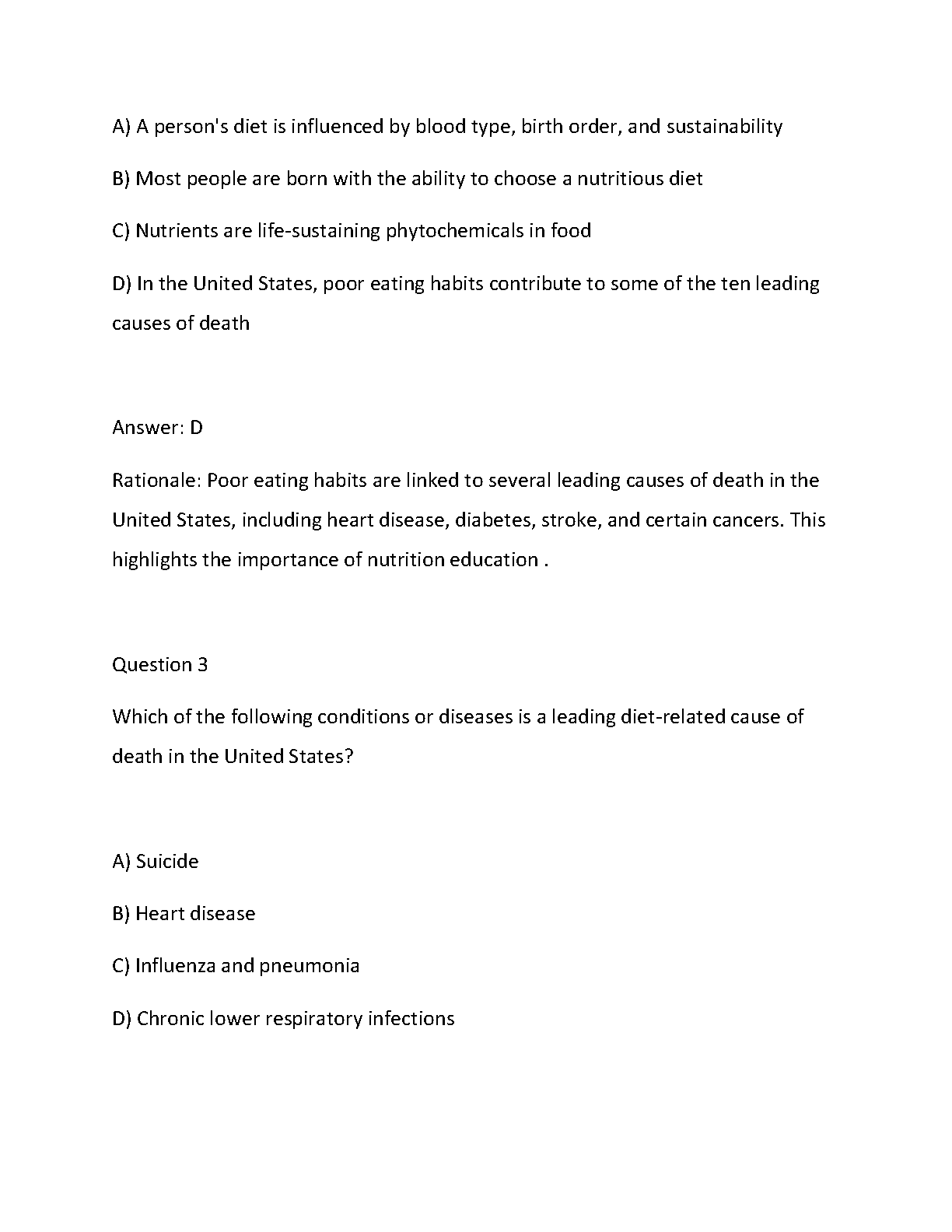 A) A person's diet is influenced by blood type, birth order, and sustainability

B) Most people are born with the ability to choose a nutritious diet

C) Nutrients are life-sustaining phytochemicals in food

D) In the United States, poor eating habits contribute to some of the ten leading causes of death

Answer: D

Rationale: Poor eating habits are linked to several leading causes of death in the United States, including heart disease, diabetes, stroke, and certain cancers. This highlights the importance of nutrition education .

Question 3

Which of the following conditions or diseases is a leading diet-related cause of death in the United States?

A) Suicide

B) Heart disease

C) Influenza and pneumonia

D) Chronic lower respiratory infections